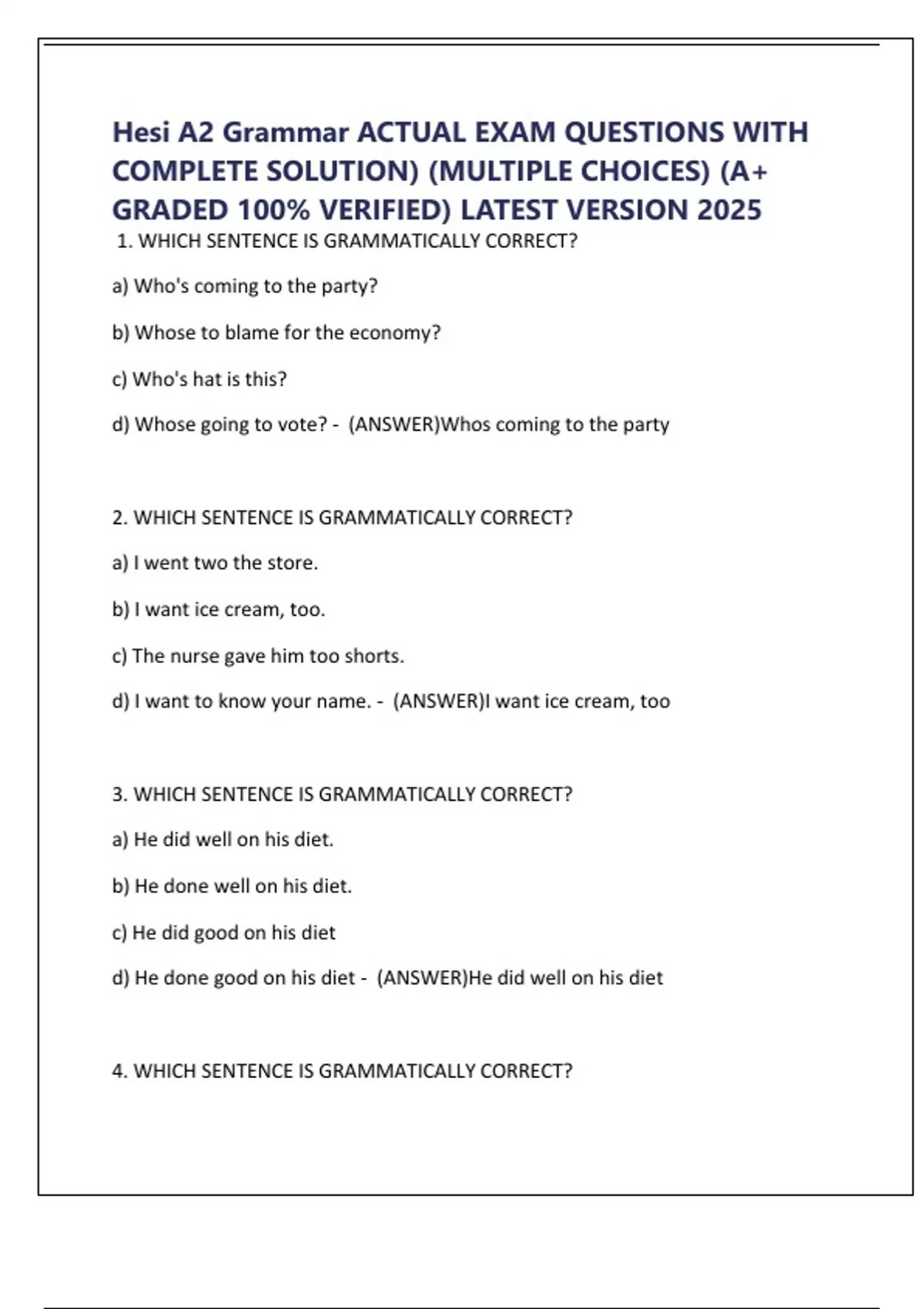 Hesi A2 Grammar ACTUAL EXAM QUESTIONS WITH COMPLETE SOLUTION) (MULTIPLE CHOICES) (A+ GRADED 100% VERIFIED) LATEST VERSION 2025

1. WHICH SENTENCE IS GRAMMATICALLY CORRECT?

a) Who's coming to the party?

b) Whose to blame for the economy?

c) Who's hat is this?

d) Whose going to vote? - (ANSWER)Whos coming to the party

2. WHICH SENTENCE IS GRAMMATICALLY CORRECT?

a) I went two the store.

b) I want ice cream, too.

c) The nurse gave him too shorts.

d) I want to know your name. - (ANSWER)I want ice cream, too

3. WHICH SENTENCE IS GRAMMATICALLY CORRECT?

a) He did well on his diet.

b) He done well on his diet.

c) He did good on his diet

d) He done good on his diet - (ANSWER)He did well on his diet

4. WHICH SENTENCE IS GRAMMATICALLY CORRECT?